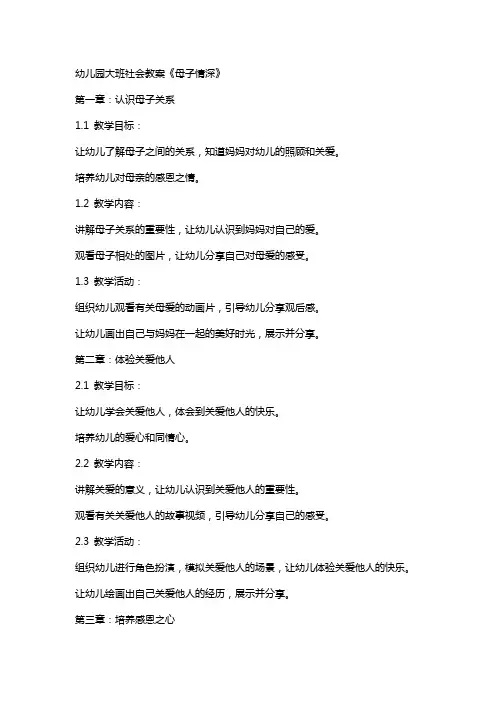 幼儿园大班社会教案《母子情深》

第一章：认识母子关系

1.1 教学目标：

让幼儿了解母子之间的关系，知道妈妈对幼儿的照顾和关爱。

培养幼儿对母亲的感恩之情。

1.2 教学内容：

讲解母子关系的重要性，让幼儿认识到妈妈对自己的爱。

观看母子相处的图片，让幼儿分享自己对母爱的感受。

1.3 教学活动：

组织幼儿观看有关母爱的动画片，引导幼儿分享观后感。

让幼儿画出自己与妈妈在一起的美好时光，展示并分享。

第二章：体验关爱他人

2.1 教学目标：

让幼儿学会关爱他人，体会到关爱他人的快乐。

培养幼儿的爱心和同情心。

2.2 教学内容：

讲解关爱的意义，让幼儿认识到关爱他人的重要性。

观看有关关爱他人的故事视频，引导幼儿分享自己的感受。

2.3 教学活动：

组织幼儿进行角色扮演，模拟关爱他人的场景，让幼儿体验关爱他人的快乐。

让幼儿绘画出自己关爱他人的经历，展示并分享。

第三章：培养感恩之心